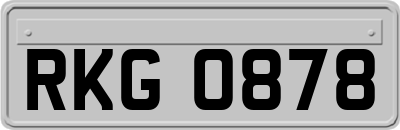 RKG 0878